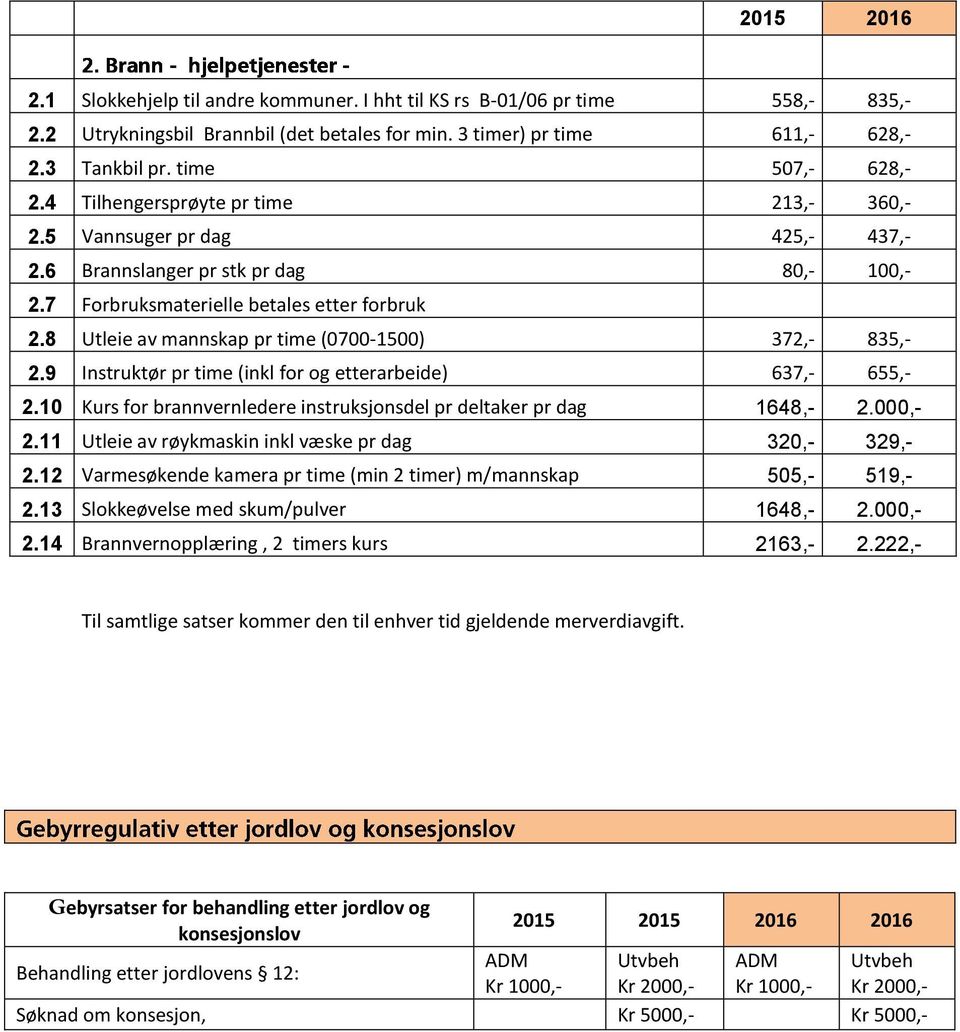 |  |  | 2015 | 2016 |
|---|---|---|---|
|  | 2. Brann - hjelpetjenester - |  |  |
| 2.1 | Slokkehjelp til andre kommuner. I hht til KS rs B-01/06 pr time | 558,- | 835,- |
| 2.2 | Utrykningsbil Brannbil (det betales for min. 3 timer) pr time | 611,- | 628,- |
| 2.3 | Tankbil pr. time | 507,- | 628,- |
| 2.4 | Tilhengersprøyte pr time | 213,- | 360,- |
| 2.5 | Vannsuger pr dag | 425,- | 437,- |
| 2.6 | Brannslanger pr stk pr dag | 80,- | 100,- |
| 2.7 | Forbruksmaterielle betales etter forbruk |  |  |
| 2.8 | Utleie av mannskap pr time (0700-1500) | 372,- | 835,- |
| 2.9 | Instruktør pr time (inkl for og etterarbeide) | 637,- | 655,- |
| 2.10 | Kurs for brannvernledere instruksjonsdel pr deltaker pr dag | 1648,- | 2.000,- |
| 2.11 | Utleie av røykmaskin inkl væske pr dag | 320,- | 329,- |
| 2.12 | Varmesøkende kamera pr time (min 2 timer) m/mannskap | 505,- | 519,- |
| 2.13 | Slokkeøvelse med skum/pulver | 1648,- | 2.000,- |
| 2.14 | Brannvernopplæring , 2 timers kurs | 2163,- | 2.222,- |

Til samtlige satser kommer den til enhver tid gjeldende merverdiavgift.

Gebyrregulativ etter jordlov og konsesjonslov

| Gebyrsatser for behandling etter jordlov og konsesjonslov | 2015 | 2015 | 2016 | 2016 |
|---|---|---|---|---|
| Behandling etter jordlovens § 12: | ADM Kr 1000,- | Utvbeh Kr 2000,- | ADM Kr 1000,- | Utvbeh Kr 2000,- |
| Søknad om konsesjon, |  | Kr 5000,- |  | Kr 5000,- |